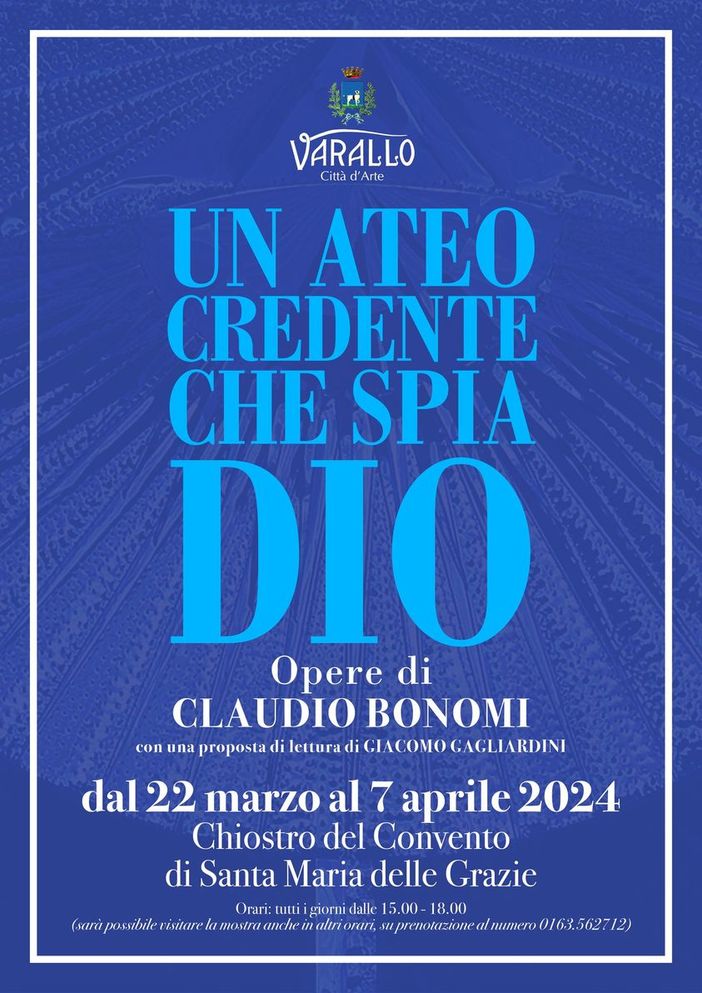 VARALLO
Città d'Arte

UN ATEO CREDENTE CHE SPIA DIO

Opere di
CLAUDIO BONOMI
con una proposta di lettura di GIACOMO GAGLIARDINI

dal 22 marzo al 7 aprile 2024
Chiostro del Convento di Santa Maria delle Grazie

Orari: tutti i giorni dalle 15.00 - 18.00
(sarà possibile visitare la mostra anche in altri orari, su prenotazione al numero 0163.562712)